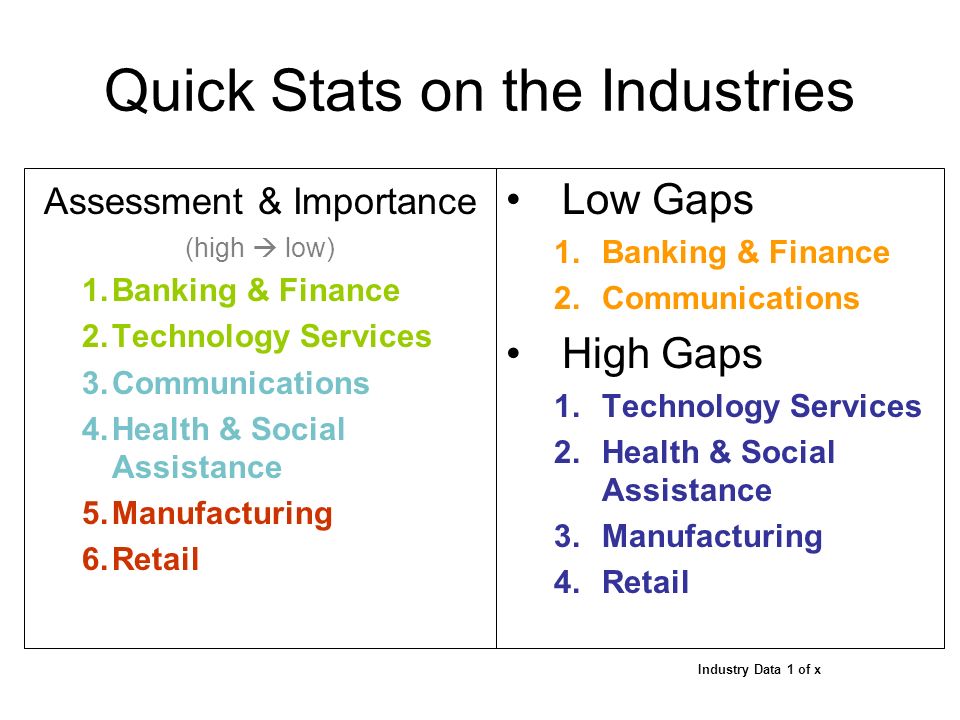 Quick Stats on the Industries

Assessment & Importance
(high → low)

1. Banking & Finance
2. Technology Services
3. Communications
4. Health & Social Assistance
5. Manufacturing
6. Retail

• Low Gaps
1. Banking & Finance
2. Communications

• High Gaps
1. Technology Services
2. Health & Social Assistance
3. Manufacturing
4. Retail

Industry Data 1 of x